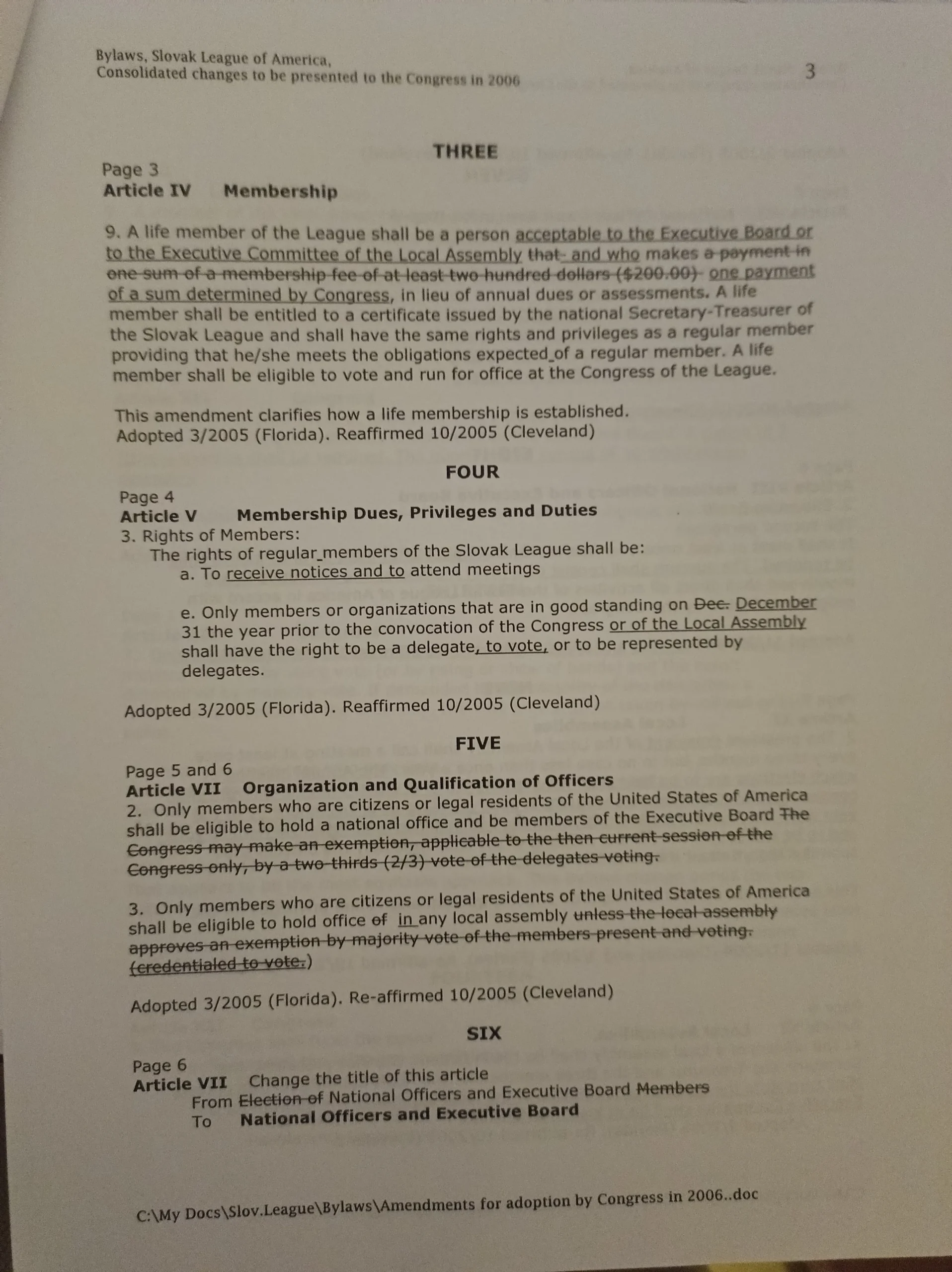 Bylaws, Slovak League of America,
Consolidated changes to be presented to the Congress in 2006

3

THREE

Page 3
Article IV Membership

9. A life member of the League shall be a person acceptable to the Executive Board or to the Executive Committee of the Local Assembly that and who makes a payment in one sum of a membership fee of at least two hundred dollars ($200.00) one payment of a sum determined by Congress, in lieu of annual dues or assessments. A life member shall be entitled to a certificate issued by the national Secretary-Treasurer of the Slovak League and shall have the same rights and privileges as a regular member providing that he/she meets the obligations expected of a regular member. A life member shall be eligible to vote and run for office at the Congress of the League.

This amendment clarifies how a life membership is established.
Adopted 3/2005 (Florida). Reaffirmed 10/2005 (Cleveland)

FOUR

Page 4
Article V Membership Dues, Privileges and Duties
3. Rights of Members:
The rights of regular members of the Slovak League shall be:
a. To receive notices and to attend meetings

e. Only members or organizations that are in good standing on Dec. December 31 the year prior to the convocation of the Congress or of the Local Assembly shall have the right to be a delegate, to vote, or to be represented by delegates.

Adopted 3/2005 (Florida). Reaffirmed 10/2005 (Cleveland)

FIVE

Page 5 and 6
Article VII Organization and Qualification of Officers
2. Only members who are citizens or legal residents of the United States of America shall be eligible to hold a national office and be members of the Executive Board The Congress may make an exemption, applicable to the then current session of the Congress only, by a two-thirds (2/3) vote of the delegates voting.

3. Only members who are citizens or legal residents of the United States of America shall be eligible to hold office of in any local assembly unless the local assembly approves an exemption by majority vote of the members present and voting. (credentialed to vote.)

Adopted 3/2005 (Florida). Re-affirmed 10/2005 (Cleveland)

SIX

Page 6
Article VII Change the title of this article
From Election of National Officers and Executive Board Members
To National Officers and Executive Board

C:\My Docs\Slov.League\Bylaws\Amendments for adoption by Congress in 2006..doc